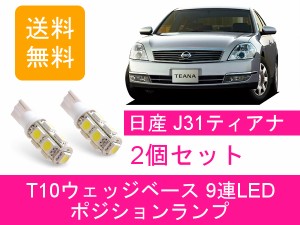 送料
無料

TEANA

日産 J31ティアナ

2個セット

T10ウェッジベース 9連LED
ポジションランプ